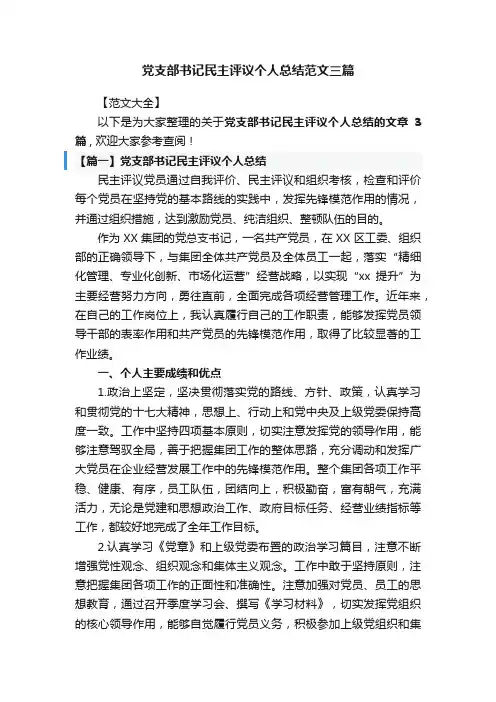 党支部书记民主评议个人总结范文三篇

【范文大全】

以下是为大家整理的关于党支部书记民主评议个人总结的文章 3 篇，欢迎大家参考查阅！

【篇一】党支部书记民主评议个人总结

民主评议党员通过自我评价、民主评议和组织考核，检查和评价每个党员在坚持党的基本路线的实践中，发挥先锋模范作用的情况，并通过组织措施，达到激励党员、纯洁组织、整顿队伍的目的。

作为 XX 集团的党总支书记，一名共产党员，在 XX 区工委、组织部的正确领导下，与集团全体共产党员及全体员工一起，落实“精细化管理、专业化创新、市场化运营”经营战略，以实现“xx 提升”为主要经营努力方向，勇往直前，全面完成各项经营管理工作。近年来，在自己的工作岗位上，我认真履行自己的工作职责，能够发挥党员领导干部的表率作用和共产党员的先锋模范作用，取得了比较显著的工作业绩。

一、个人主要成绩和优点

1.政治上坚定，坚决贯彻落实党的路线、方针、政策，认真学习和贯彻党的十七大精神，思想上、行动上和党中央及上级党委保持高度一致。工作中坚持四项基本原则，切实注意发挥党的领导作用，能够注意驾驭全局，善于把握集团工作的整体思路，充分调动和发挥广大党员在企业经营发展工作中的先锋模范作用。整个集团各项工作平稳、健康、有序，员工队伍，团结向上，积极勤奋，富有朝气，充满活力，无论是党建和思想政治工作、政府目标任务、经营业绩指标等工作，都较好地完成了全年工作目标。

2.认真学习《党章》和上级党委布置的政治学习篇目，注意不断增强党性观念、组织观念和集体主义观念。工作中敢于坚持原则，注意把握集团各项工作的正面性和准确性。注意加强对党员、员工的思想教育，通过召开季度学习会、撰写《学习材料》，切实发挥党组织的核心领导作用，能够自觉履行党员义务，积极参加上级党组织和集